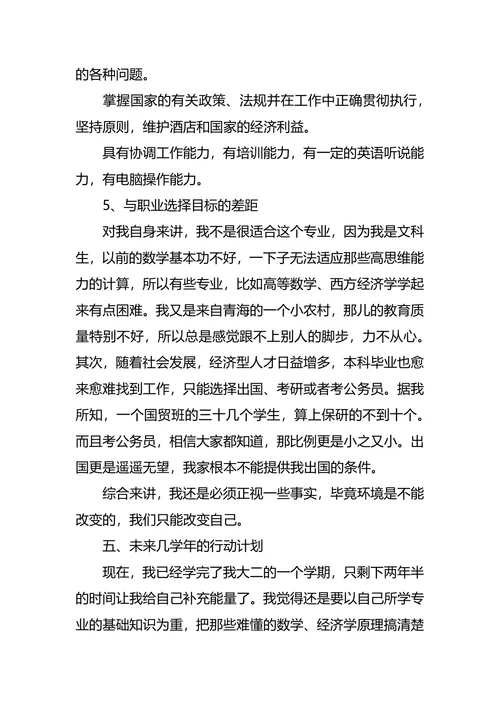 的各种问题。

掌握国家的有关政策、法规并在工作中正确贯彻执行，坚持原则，维护酒店和国家的经济利益。

具有协调工作能力，有培训能力，有一定的英语听说能力，有电脑操作能力。

5、与职业选择目标的差距

对我自身来讲，我不是很适合这个专业，因为我是文科生，以前的数学基本功不好，一下子无法适应那些高思维能力的计算，所以有些专业，比如高等数学、西方经济学学起来有点困难。我又是来自青海的一个小农村，那儿的教育质量特别不好，所以总是感觉跟不上别人的脚步，力不从心。其次，随着社会发展，经济型人才日益增多，本科毕业也愈来愈难找到工作，只能选择出国、考研或者考公务员。据我所知，一个国贸班的三十几个学生，算上保研的不到十个。而且考公务员，相信大家都知道，那比例更是小之又小。出国更是遥遥无望，我家根本不能提供我出国的条件。

综合来讲，我还是必须正视一些事实，毕竟环境是不能改变的，我们只能改变自己。

五、未来几学年的行动计划

现在，我已经学完了我大二的一个学期，只剩下两年半的时间让我给自己补充能量了。我觉得还是要以自己所学专业的基础知识为重，把那些难懂的数学、经济学原理搞清楚